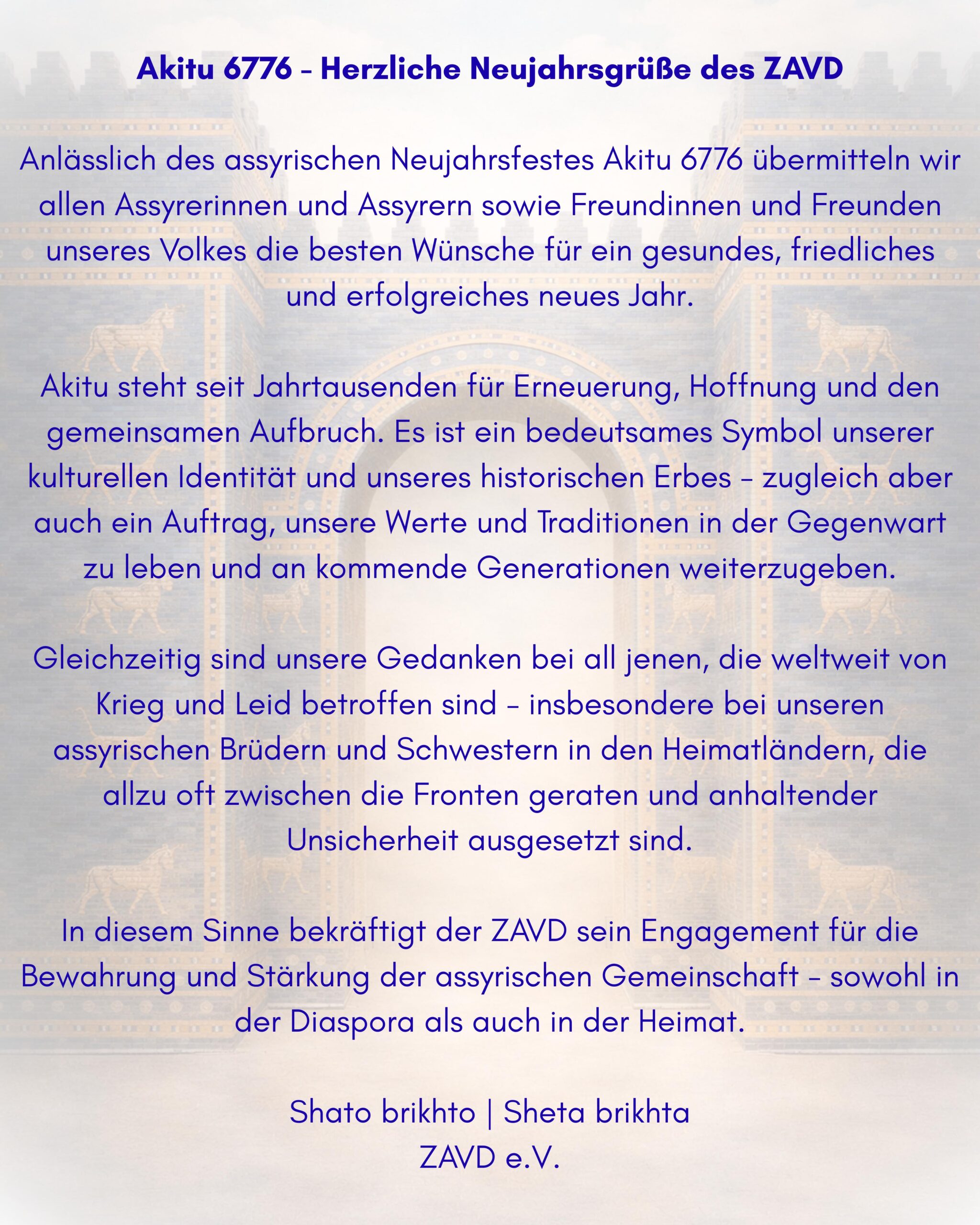 Akitu 6776 - Herzliche Neujahrsgrüße des ZAVD

Anlässlich des assyrischen Neujahrsfestes Akitu 6776 übermitteln wir allen Assyrerinnen und Assyrern sowie Freundinnen und Freunden unseres Volkes die besten Wünsche für ein gesundes, friedliches und erfolgreiches neues Jahr.

Akitu steht seit Jahrtausenden für Erneuerung, Hoffnung und den gemeinsamen Aufbruch. Es ist ein bedeutsames Symbol unserer kulturellen Identität und unseres historischen Erbes - zugleich aber auch ein Auftrag, unsere Werte und Traditionen in der Gegenwart zu leben und an kommende Generationen weiterzugeben.

Gleichzeitig sind unsere Gedanken bei all jenen, die weltweit von Krieg und Leid betroffen sind - insbesondere bei unseren assyrischen Brüdern und Schwestern in den Heimatländern, die allzu oft zwischen die Fronten geraten und anhaltender Unsicherheit ausgesetzt sind.

In diesem Sinne bekräftigt der ZAVD sein Engagement für die Bewahrung und Stärkung der assyrischen Gemeinschaft - sowohl in der Diaspora als auch in der Heimat.

Shato brikhto | Sheta brikhta
ZAVD e.V.